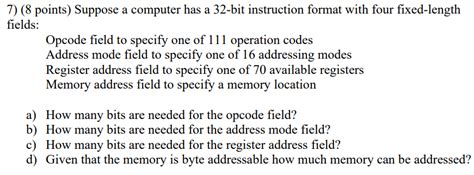 7) (8 points) Suppose a computer has a 32-bit instruction format with four fixed-length fields:

Opcode field to specify one of 111 operation codes
Address mode field to specify one of 16 addressing modes
Register address field to specify one of 70 available registers
Memory address field to specify a memory location

a) How many bits are needed for the opcode field?
b) How many bits are needed for the address mode field?
c) How many bits are needed for the register address field?
d) Given that the memory is byte addressable how much memory can be addressed?